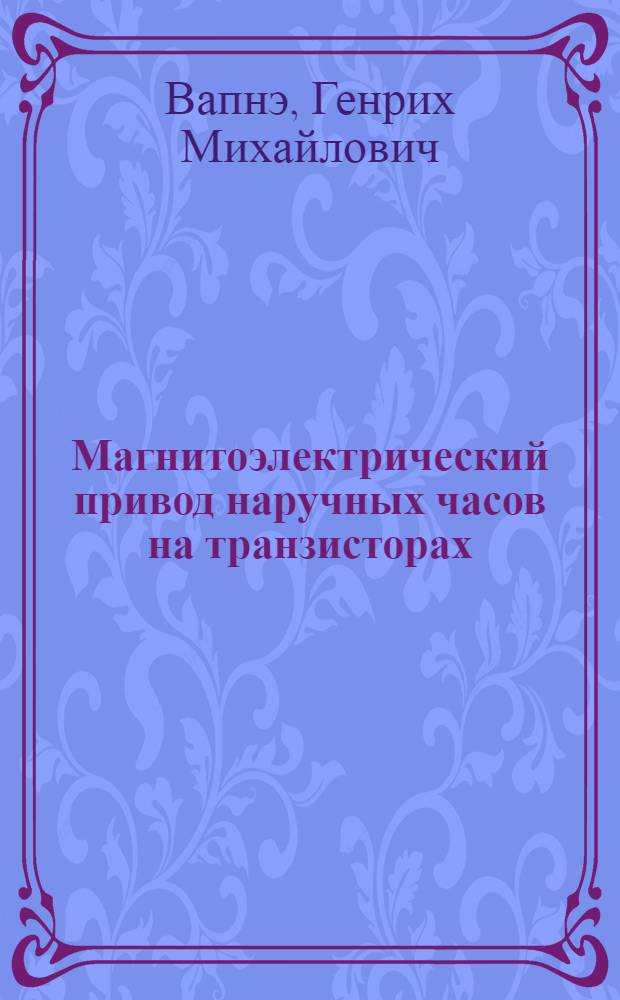 Вапнэ, Генрих Михайлович

Магнитоэлектрический привод наручных часов на транзисторах